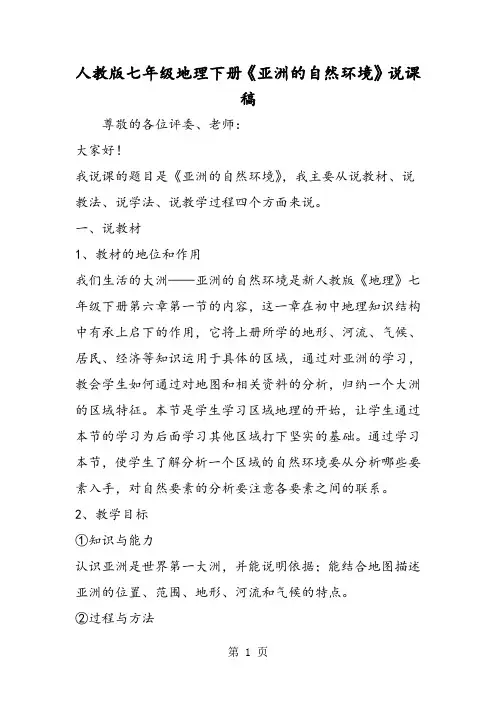 人教版七年级地理下册《亚洲的自然环境》说课稿

尊敬的各位评委、老师：

大家好！

我说课的题目是《亚洲的自然环境》，我主要从说教材、说教法、说学法、说教学过程四个方面来说。

一、说教材

1、教材的地位和作用

我们生活的大洲——亚洲的自然环境是新人教版《地理》七年级下册第六章第一节的内容，这一章在初中地理知识结构中有承上启下的作用，它将上册所学的地形、河流、气候、居民、经济等知识运用于具体的区域，通过对亚洲的学习，教会学生如何通过对地图和相关资料的分析，归纳一个大洲的区域特征。本节是学生学习区域地理的开始，让学生通过本节的学习为后面学习其他区域打下坚实的基础。通过学习本节，使学生了解分析一个区域的自然环境要从分析哪些要素入手，对自然要素的分析要注意各要素之间的联系。

2、教学目标

①知识与能力

认识亚洲是世界第一大洲，并能说明依据；能结合地图描述亚洲的位置、范围、地形、河流和气候的特点。

②过程与方法

第 1 页